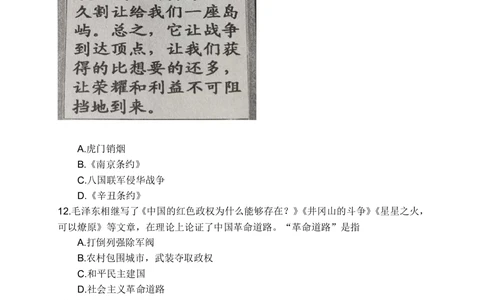 久割让给我们一座岛屿。总之，它让战争到达顶点，让我们获得的比想要的还多，让荣耀和利益不可阻挡地到来。

A.虎门销烟
B.《南京条约》
C.八国联军侵华战争
D.《辛丑条约》

12.毛泽东相继写了《中国的红色政权为什么能够存在？》《井冈山的斗争》《星星之火，可以燎原》等文章，在理论上论证了中国革命道路。“革命道路”是指
A.打倒列强除军阀
B.农村包围城市，武装夺取政权
C.和平民主建国
D.社会主义革命道路